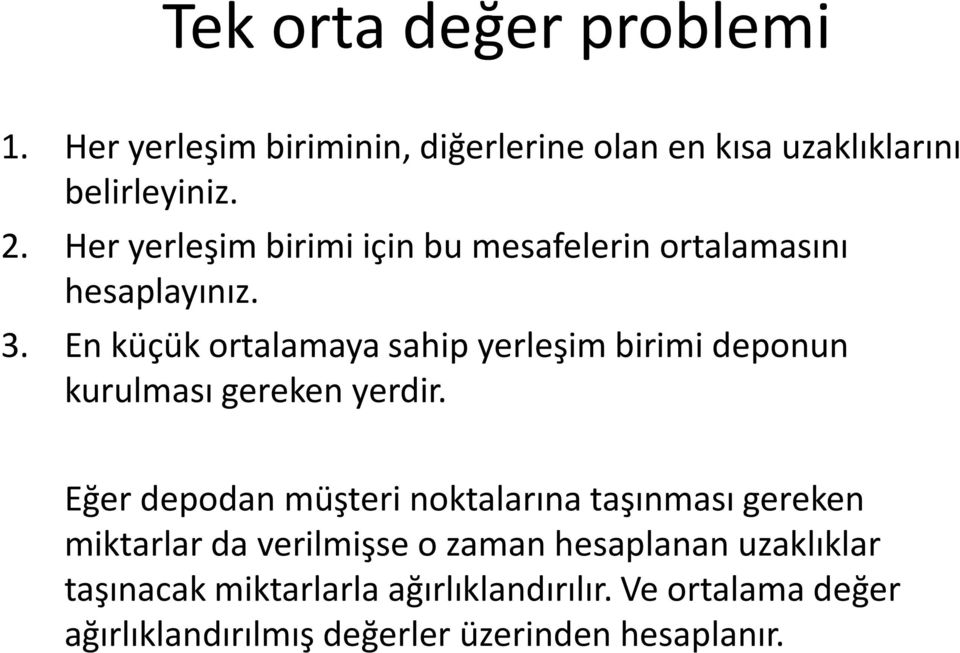 Tek orta değer problemi

1. Her yerleşim biriminin, diğerlerine olan en kısa uzaklıklarını belirleyiniz.
2. Her yerleşim birimi için bu mesafelerin ortalamasını hesaplayınız.
3. En küçük ortalamaya sahip yerleşim birimi deponun kurulması gereken yerdir.

Eğer depodan müşteri noktalarına taşınması gereken miktarlar da verilmişse o zaman hesaplanan uzaklıklar taşınacak miktarlarla ağırlıklandırılır. Ve ortalama değer ağırlıklandırılmış değerler üzerinden hesaplanır.